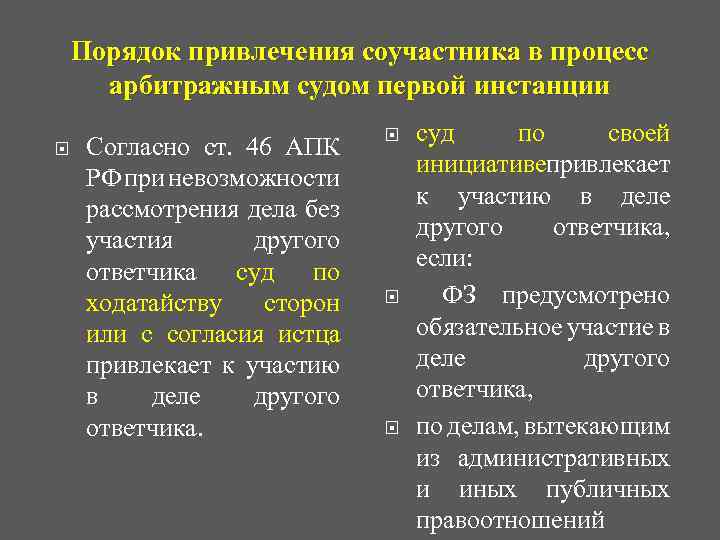 Порядок привлечения соучастника в процесс арбитражным судом первой инстанции

Согласно ст. 46 АПК РФ при невозможности рассмотрения дела без участия другого ответчика суд по ходатайству сторон или с согласия истца привлекает к участию в деле другого ответчика.

суд по своей инициативепривлекает к участию в деле другого ответчика, если:

ФЗ предусмотрено обязательное участие в деле другого ответчика,

по делам, вытекающим из административных и иных публичных правоотношений